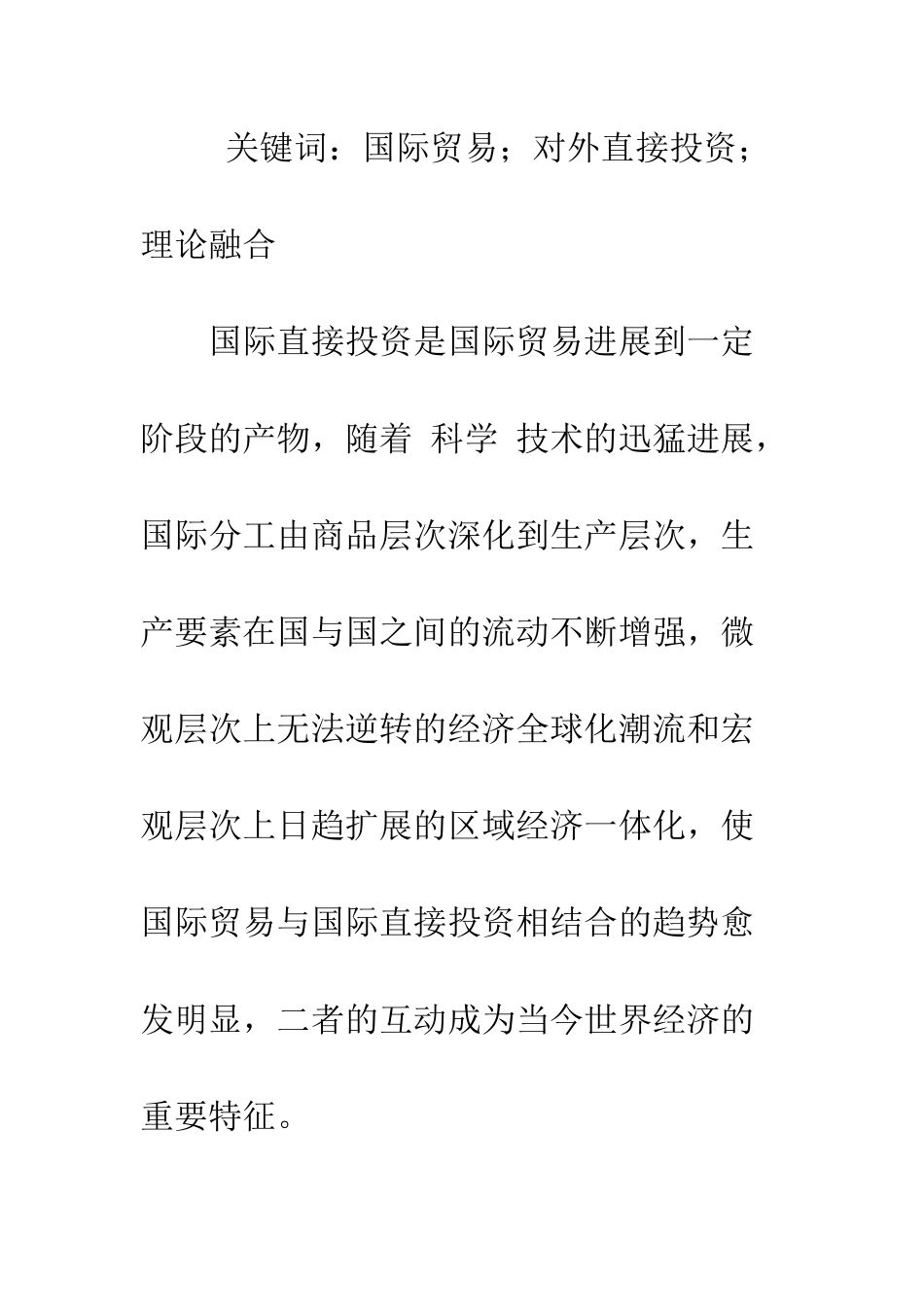 关键词：国际贸易；对外直接投资；理论融合

国际直接投资是国际贸易进展到一定阶段的产物，随着 科学 技术的迅猛进展，国际分工由商品层次深化到生产层次，生产要素在国与国之间的流动不断增强，微观层次上无法逆转的经济全球化潮流和宏观层次上日趋扩展的区域经济一体化，使国际贸易与国际直接投资相结合的趋势愈发明显，二者的互动成为当今世界经济的重要特征。